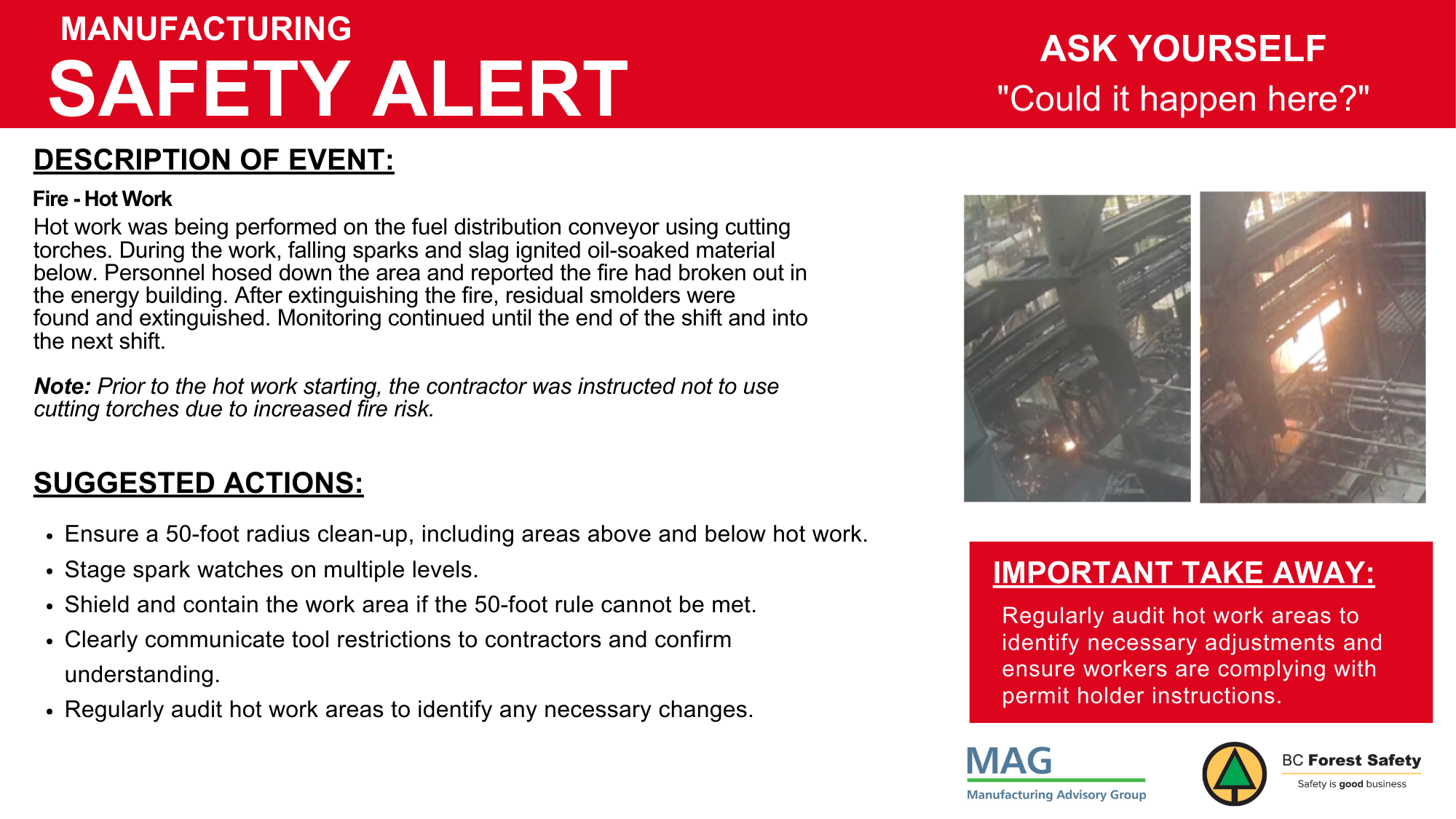 MANUFACTURING
SAFETY ALERT

ASK YOURSELF
"Could it happen here?"

DESCRIPTION OF EVENT:

Fire - Hot Work

Hot work was being performed on the fuel distribution conveyor using cutting torches. During the work, falling sparks and slag ignited oil-soaked material below. Personnel hosed down the area and reported the fire had broken out in the energy building. After extinguishing the fire, residual smolders were found and extinguished. Monitoring continued until the end of the shift and into the next shift.

Note: Prior to the hot work starting, the contractor was instructed not to use cutting torches due to increased fire risk.

SUGGESTED ACTIONS:

• Ensure a 50-foot radius clean-up, including areas above and below hot work.
• Stage spark watches on multiple levels.
• Shield and contain the work area if the 50-foot rule cannot be met.
• Clearly communicate tool restrictions to contractors and confirm understanding.
• Regularly audit hot work areas to identify any necessary changes.

IMPORTANT TAKE AWAY:

Regularly audit hot work areas to identify necessary adjustments and ensure workers are complying with permit holder instructions.

MAG
Manufacturing Advisory Group

BC Forest Safety
Safety is good business